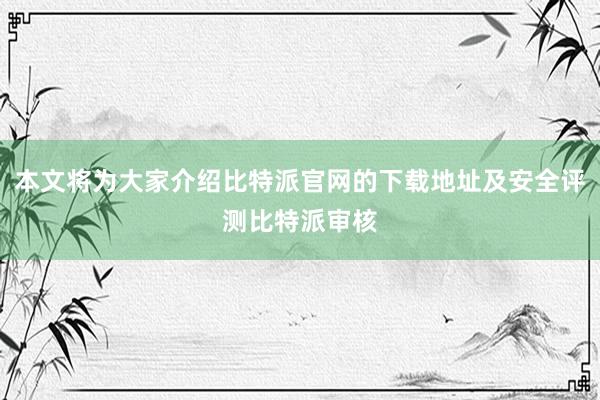 本文将为大家介绍比特派官网的下载地址及安全评测比特派审核